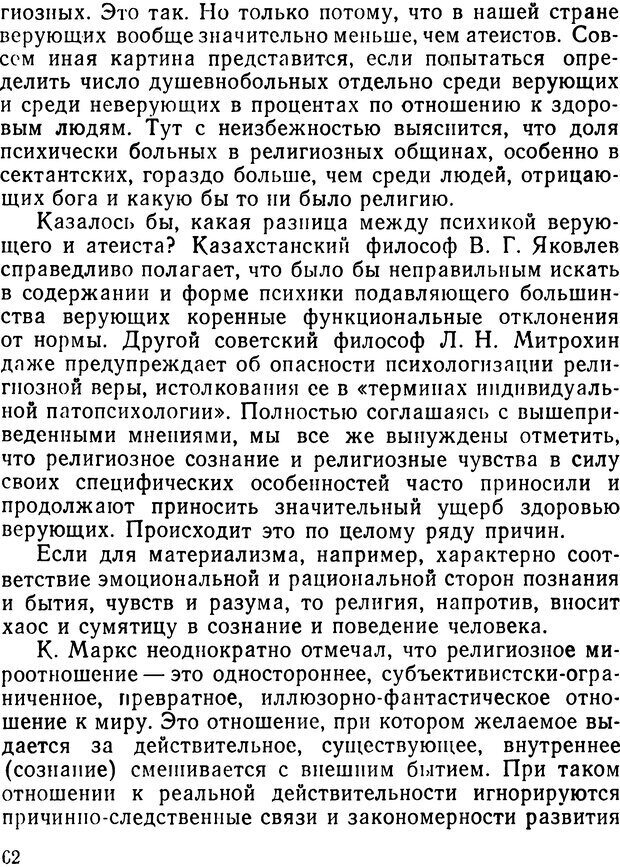 гиозных. Это так. Но только потому, что в нашей стране верующих вообще значительно меньше, чем атеистов. Совсем иная картина представится, если попытаться определить число душевнобольных отдельно среди верующих и среди неверующих в процентах по отношению к здоровым людям. Тут с неизбежностью выяснится, что доля психически больных в религиозных общинах, особенно в сектантских, гораздо больше, чем среди людей, отрицающих бога и какую бы то ни было религию.

Казалось бы, какая разница между психикой верующего и атеиста? Казахстанский философ В. Г. Яковлев справедливо полагает, что было бы неправильным искать в содержании и форме психики подавляющего большинства верующих коренные функциональные отклонения от нормы. Другой советский философ Л. Н. Митрохин даже предупреждает об опасности психологизации религиозной веры, истолкования ее в «терминах индивидуальной патопсихологии». Полностью соглашаясь с вышеприведенными мнениями, мы все же вынуждены отметить, что религиозное сознание и религиозные чувства в силу своих специфических особенностей часто приносили и продолжают приносить значительный ущерб здоровью верующих. Происходит это по целому ряду причин.

Если для материализма, например, характерно соответствие эмоциональной и рациональной сторон познания и бытия, чувств и разума, то религия, напротив, вносит хаос и сумятицу в сознание и поведение человека.

К. Маркс неоднократно отмечал, что религиозное мироотношение — это одностороннее, субъективистски-ограниченное, превратное, иллюзорно-фантастическое отношение к миру. Это отношение, при котором желаемое выдается за действительное, существующее, внутреннее (сознание) смешивается с внешним бытием. При таком отношении к реальной действительности игнорируются причинно-следственные связи и закономерности развития

62